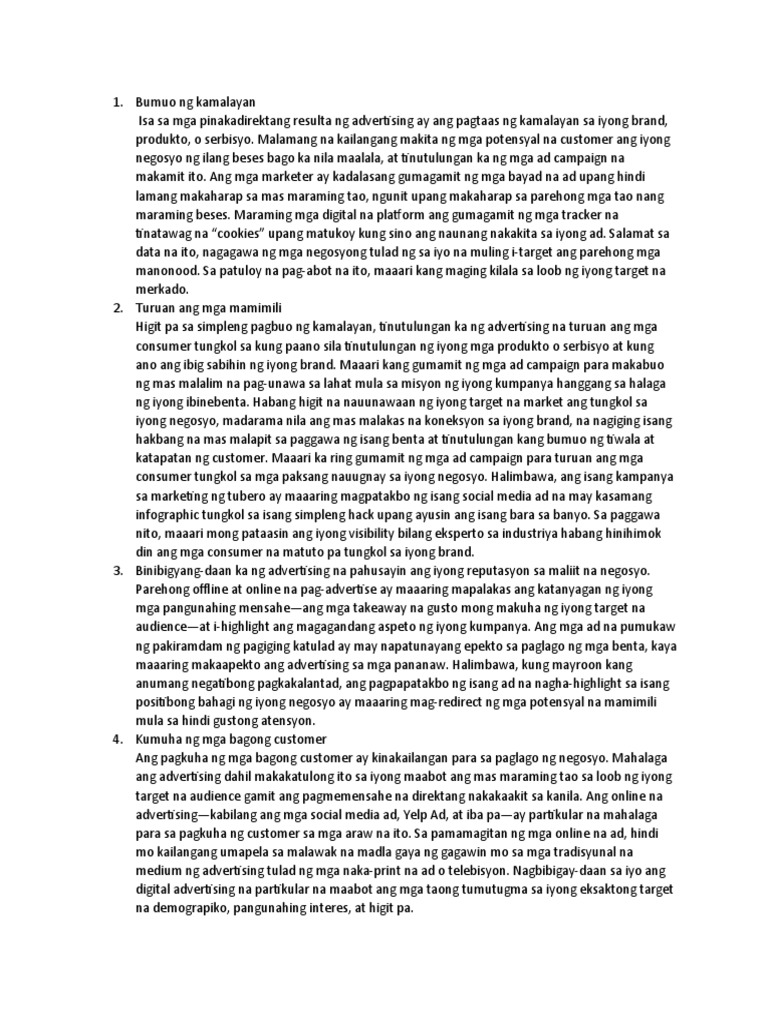 1. Bumuo ng kamalayan
Isa sa mga pinakadirektang resulta ng advertising ay ang pagtaas ng kamalayan sa iyong brand, produkto, o serbisyo. Malamang na kailangang makita ng mga potensyal na customer ang iyong negosyo ng ilang beses bago ka nila maalala, at tinutulungan ka ng mga ad campaign na makamit ito. Ang mga marketer ay kadalasang gumagamit ng mga bayad na ad upang hindi lamang makaharap sa mas maraming tao, ngunit upang makaharap sa parehong mga tao nang maraming beses. Maraming mga digital na platform ang gumagamit ng mga tracker na tinatawag na "cookies" upang matukoy kung sino ang naunang nakakita sa iyong ad. Salamat sa data na ito, nagagawa ng mga negosyong tulad ng sa iyo na muling i-target ang parehong mga manonood. Sa patuloy na pag-abot na ito, maaari kang maging kilala sa loob ng iyong target na merkado.

2. Turuan ang mga mamimili
Higit pa sa simpleng pagbuo ng kamalayan, tinutulungan ka ng advertising na turuan ang mga consumer tungkol sa kung paano sila tinutulungan ng iyong mga produkto o serbisyo at kung ano ang ibig sabihin ng iyong brand. Maaari kang gumamit ng mga ad campaign para makabuo ng mas malalim na pag-unawa sa lahat mula sa misyon ng iyong kumpanya hanggang sa halaga ng iyong ibinebenta. Habang higit na nauunawaan ng iyong target na market ang tungkol sa iyong negosyo, madarama nila ang mas malakas na koneksyon sa iyong brand, na nagiging isang hakbang na mas malapit sa paggawa ng isang benta at tinutulungan kang bumuo ng tiwala at katapatan ng customer. Maaari ka ring gumamit ng mga ad campaign para turuan ang mga consumer tungkol sa mga paksang nauugnay sa iyong negosyo. Halimbawa, ang isang kampanya sa marketing ng tubero ay maaaring magpatakbo ng isang social media ad na may kasamang infographic tungkol sa isang simpleng hack upang ayusin ang isang bara sa banyo. Sa paggawa nito, maaari mong pataasin ang iyong visibility bilang eksperto sa industriya habang hinihimok din ang mga consumer na matuto pa tungkol sa iyong brand.

3. Binibigyang-daan ka ng advertising na pahusayin ang iyong reputasyon sa maliit na negosyo. Parehong offline at online na pag-advertise ay maaaring mapalakas ang katanyagan ng iyong mga pangunahing mensahe—ang mga takeaway na gusto mong makuha ng iyong target na audience—at i-highlight ang magagandang aspeto ng iyong kumpanya. Ang mga ad na pumukaw ng pakiramdam ng pagiging katulad ay may napatunayang epekto sa paglago ng mga benta, kaya maaaring makaapekto ang advertising sa mga pananaw. Halimbawa, kung mayroon kang anumang negatibong pagkakalantad, ang pagpapatakbo ng isang ad na nagha-highlight sa isang positibong bahagi ng iyong negosyo ay maaaring mag-redirect ng mga potensyal na mamimili mula sa hindi gustong atensyon.

4. Kumuha ng mga bagong customer
Ang pagkuha ng mga bagong customer ay kinakailangan para sa paglago ng negosyo. Mahalaga ang advertising dahil makakatulong ito sa iyong maabot ang mas maraming tao sa loob ng iyong target na audience gamit ang pagmemensahe na direktang nakakaakit sa kanila. Ang online na advertising—kabilang ang mga social media ad, Yelp Ad, at iba pa—ay partikular na mahalaga para sa pagkuha ng customer sa mga araw na ito. Sa pamamagitan ng mga online na ad, hindi mo kailangang umapela sa malawak na madla gaya ng gagawin mo sa mga tradisyunal na medium ng advertising tulad ng mga naka-print na ad o telebisyon. Nagbibigay-daan sa iyo ang digital advertising na partikular na maabot ang mga taong tumutugma sa iyong eksaktong target na demograpiko, pangunahing interes, at higit pa.